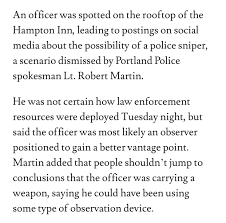 An officer was spotted on the rooftop of the Hampton Inn, leading to postings on social media about the possibility of a police sniper, a scenario dismissed by Portland Police spokesman Lt. Robert Martin.

He was not certain how law enforcement resources were deployed Tuesday night, but said the officer was most likely an observer positioned to gain a better vantage point. Martin added that people shouldn't jump to conclusions that the officer was carrying a weapon, saying he could have been using some type of observation device.